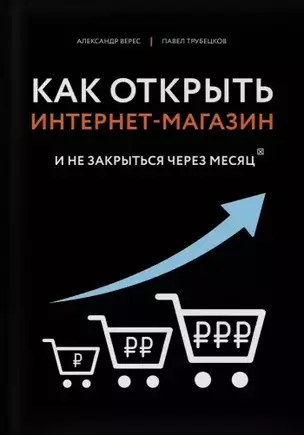 АЛЕКСАНДР ВЕРЕС | ПАВЕЛ ТРУБЕЦКОВ

КАК ОТКРЫТЬ ИНТЕРНЕТ-МАГАЗИН

И НЕ ЗАКРЫТЬСЯ ЧЕРЕЗ МЕСЯЦ

₽

₽₽

₽₽₽